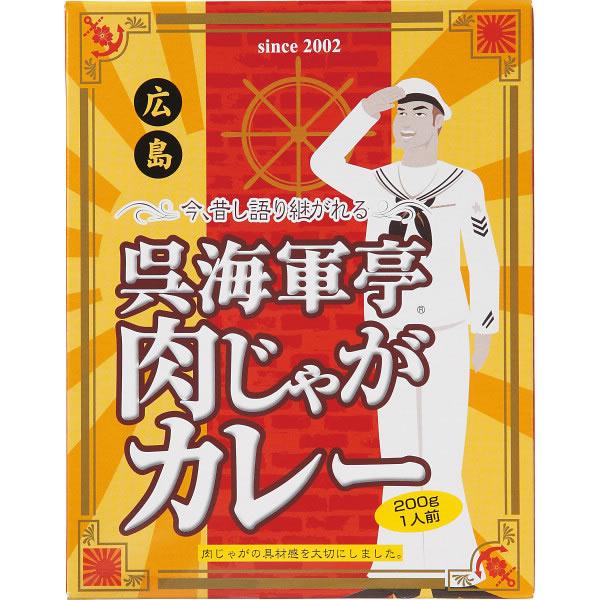 since 2002

広島

今、昔し語り継がれる

呉海軍亭®
肉じゃが
カレー

200g
1人前

肉じゃがの具材感を大切にしました。